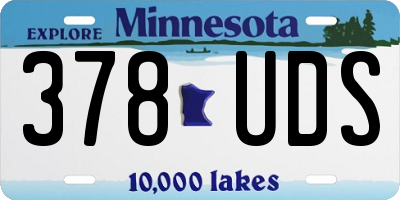 EXPLORE Minnesota

378 UDS

10,000 lakes